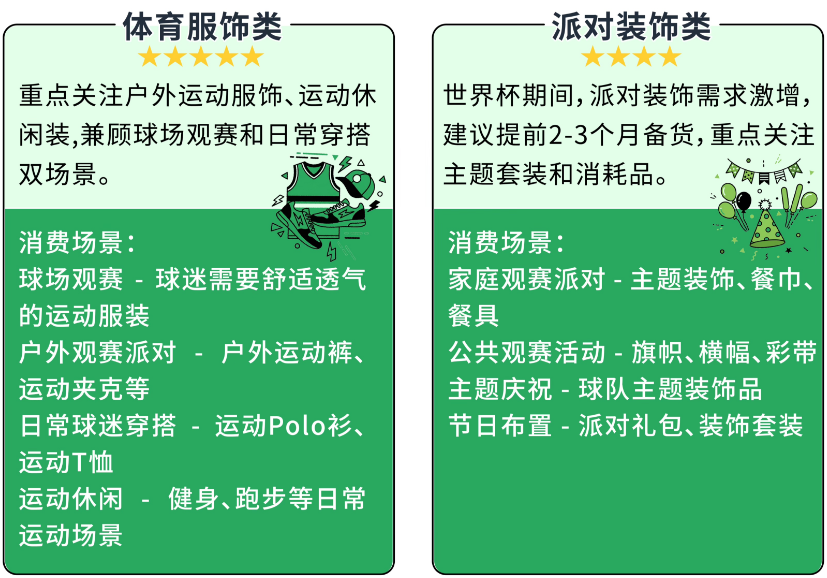 体育服饰类

★★★★★

重点关注户外运动服饰、运动休闲装,兼顾球场观赛和日常穿搭双场景。

消费场景:
球场观赛 - 球迷需要舒适透气的运动服装
户外观赛派对 - 户外运动裤、运动夹克等
日常球迷穿搭 - 运动Polo衫、运动T恤
运动休闲 - 健身、跑步等日常运动场景

派对装饰类

★★★★

世界杯期间,派对装饰需求激增,建议提前2-3个月备货,重点关注主题套装和消耗品。

消费场景:
家庭观赛派对 - 主题装饰、餐巾、餐具
公共观赛活动 - 旗帜、横幅、彩带
主题庆祝 - 球队主题装饰品
节日布置 - 派对礼包、装饰套装